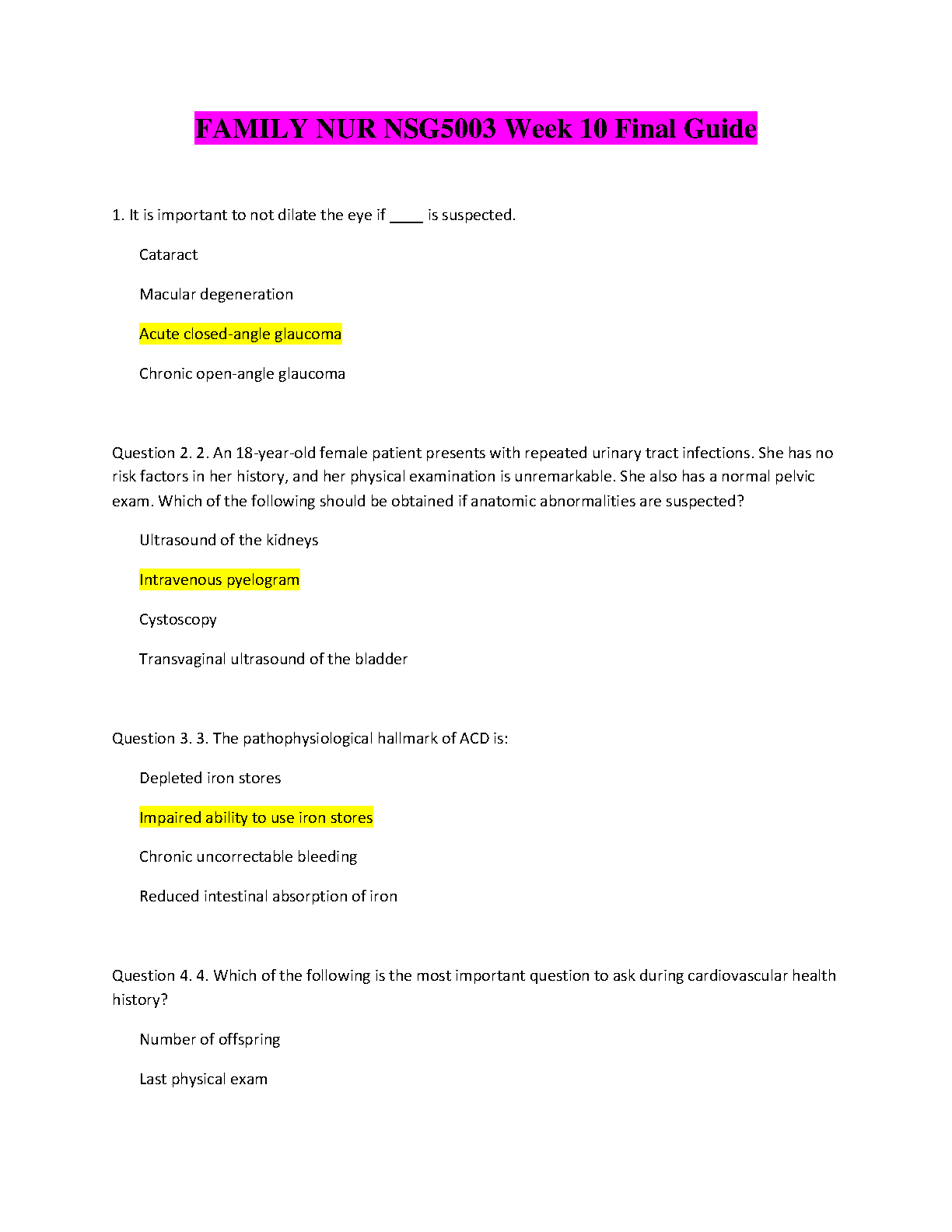 FAMILY NUR NSG5003 Week 10 Final Guide

1. It is important to not dilate the eye if ____ is suspected.

Cataract

Macular degeneration

Acute closed-angle glaucoma

Chronic open-angle glaucoma

Question 2. 2. An 18-year-old female patient presents with repeated urinary tract infections. She has no risk factors in her history, and her physical examination is unremarkable. She also has a normal pelvic exam. Which of the following should be obtained if anatomic abnormalities are suspected?

Ultrasound of the kidneys

Intravenous pyelogram

Cystoscopy

Transvaginal ultrasound of the bladder

Question 3. 3. The pathophysiological hallmark of ACD is:

Depleted iron stores

Impaired ability to use iron stores

Chronic uncorrectable bleeding

Reduced intestinal absorption of iron

Question 4. 4. Which of the following is the most important question to ask during cardiovascular health history?

Number of offspring

Last physical exam